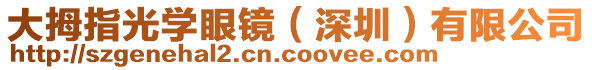 大拇指光学眼镜（深圳）有限公司
http://szgenehal2.cn.coovee.com